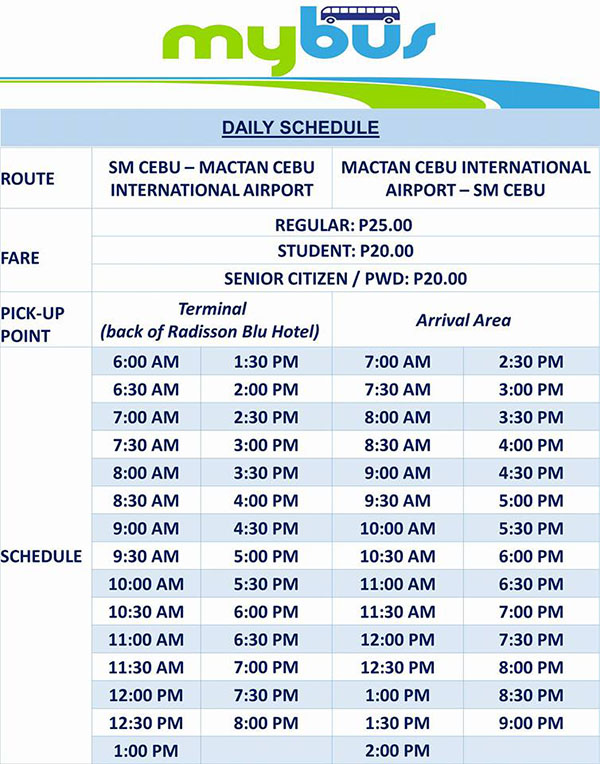 mybus

DAILY SCHEDULE

| ROUTE | SM CEBU – MACTAN CEBU INTERNATIONAL AIRPORT | | MACTAN CEBU INTERNATIONAL AIRPORT – SM CEBU | |
|---|---|---|---|---|
| FARE | REGULAR: P25.00 | | | |
| | STUDENT: P20.00 | | | |
| | SENIOR CITIZEN / PWD: P20.00 | | | |
| PICK-UP POINT | Terminal (back of Radisson Blu Hotel) | | Arrival Area | |
| SCHEDULE | 6:00 AM | 1:30 PM | 7:00 AM | 2:30 PM |
| | 6:30 AM | 2:00 PM | 7:30 AM | 3:00 PM |
| | 7:00 AM | 2:30 PM | 8:00 AM | 3:30 PM |
| | 7:30 AM | 3:00 PM | 8:30 AM | 4:00 PM |
| | 8:00 AM | 3:30 PM | 9:00 AM | 4:30 PM |
| | 8:30 AM | 4:00 PM | 9:30 AM | 5:00 PM |
| | 9:00 AM | 4:30 PM | 10:00 AM | 5:30 PM |
| | 9:30 AM | 5:00 PM | 10:30 AM | 6:00 PM |
| | 10:00 AM | 5:30 PM | 11:00 AM | 6:30 PM |
| | 10:30 AM | 6:00 PM | 11:30 AM | 7:00 PM |
| | 11:00 AM | 6:30 PM | 12:00 PM | 7:30 PM |
| | 11:30 AM | 7:00 PM | 12:30 PM | 8:00 PM |
| | 12:00 PM | 7:30 PM | 1:00 PM | 8:30 PM |
| | 12:30 PM | 8:00 PM | 1:30 PM | 9:00 PM |
| | 1:00 PM | | 2:00 PM | |